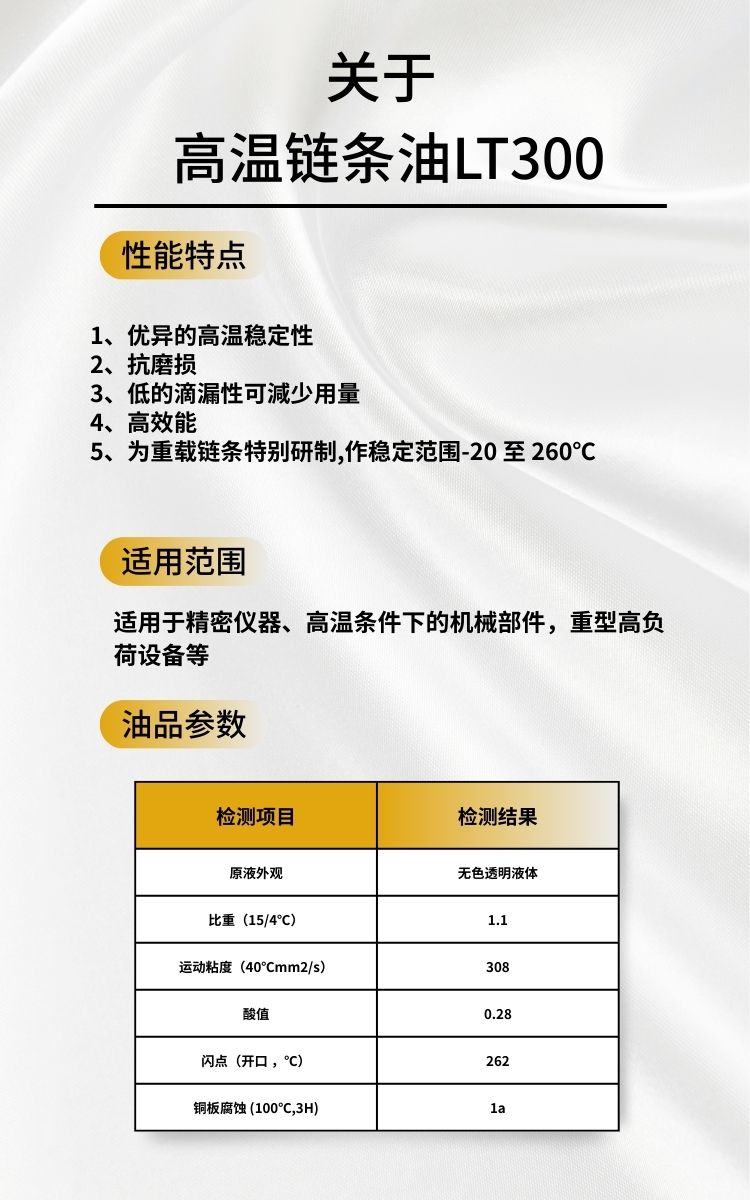 关于
高温链条油LT300

性能特点

1、优异的高温稳定性
2、抗磨损
3、低的滴漏性可减少用量
4、高效能
5、为重载链条特别研制,作稳定范围-20 至 260°C

适用范围

适用于精密仪器、高温条件下的机械部件，重型高负荷设备等

油品参数

| 检测项目 | 检测结果 |
|---|---|
| 原液外观 | 无色透明液体 |
| 比重（15/4°C） | 1.1 |
| 运动粘度（40°Cmm2/s） | 308 |
| 酸值 | 0.28 |
| 闪点（开口，°C） | 262 |
| 铜板腐蚀 (100°C,3H) | 1a |